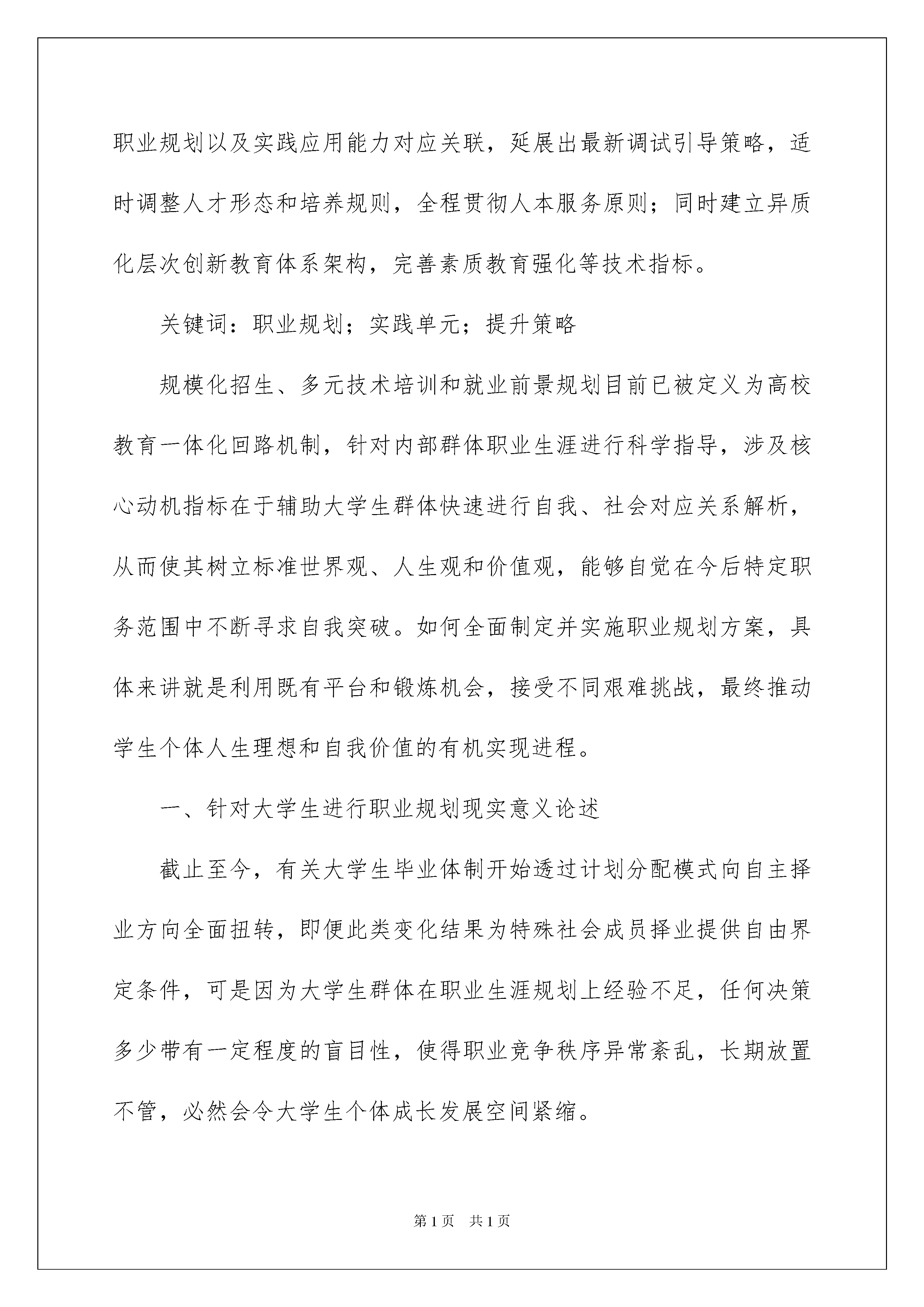 职业规划以及实践应用能力对应关联，延展出最新调试引导策略，适时调整人才形态和培养规则，全程贯彻人本服务原则；同时建立异质化层次创新教育体系架构，完善素质教育强化等技术指标。

关键词：职业规划；实践单元；提升策略

规模化招生、多元技术培训和就业前景规划目前已被定义为高校教育一体化回路机制，针对内部群体职业生涯进行科学指导，涉及核心动机指标在于辅助大学生群体快速进行自我、社会对应关系解析，从而使其树立标准世界观、人生观和价值观，能够自觉在今后特定职务范围中不断寻求自我突破。如何全面制定并实施职业规划方案，具体来讲就是利用既有平台和锻炼机会，接受不同艰难挑战，最终推动学生个体人生理想和自我价值的有机实现进程。

一、针对大学生进行职业规划现实意义论述

截止至今，有关大学生毕业体制开始透过计划分配模式向自主择业方向全面扭转，即便此类变化结果为特殊社会成员择业提供自由界定条件，可是因为大学生群体在职业生涯规划上经验不足，任何决策多少带有一定程度的盲目性，使得职业竞争秩序异常紊乱，长期放置不管，必然会令大学生个体成长发展空间紧缩。

第1页　共1页